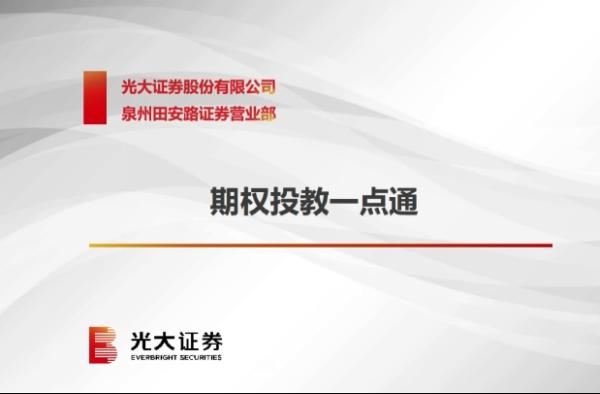 光大证券股份有限公司
泉州田安路证券营业部

期权投教一点通

光大证券
EVERBRIGHT SECURITIES